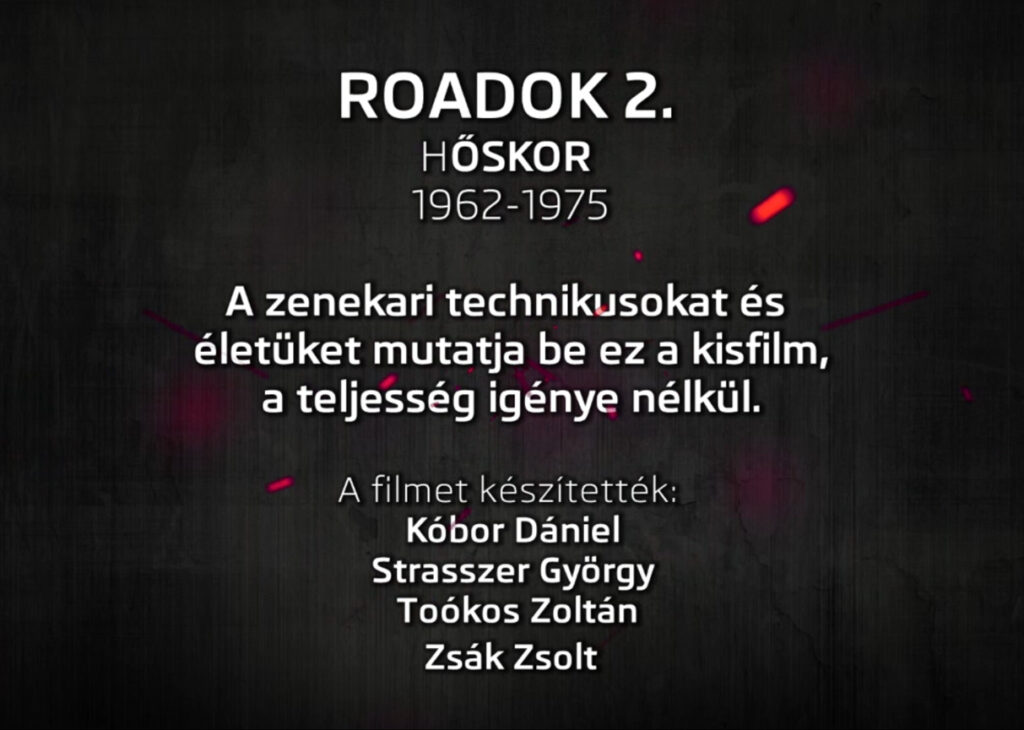 ROADOK 2.
HŐSKOR
1962-1975

A zenekari technikusokat és életüket mutatja be ez a kisfilm, a teljesség igénye nélkül.

A filmet készítették:
Kóbor Dániel
Strasszer György
Toókos Zoltán
Zsák Zsolt